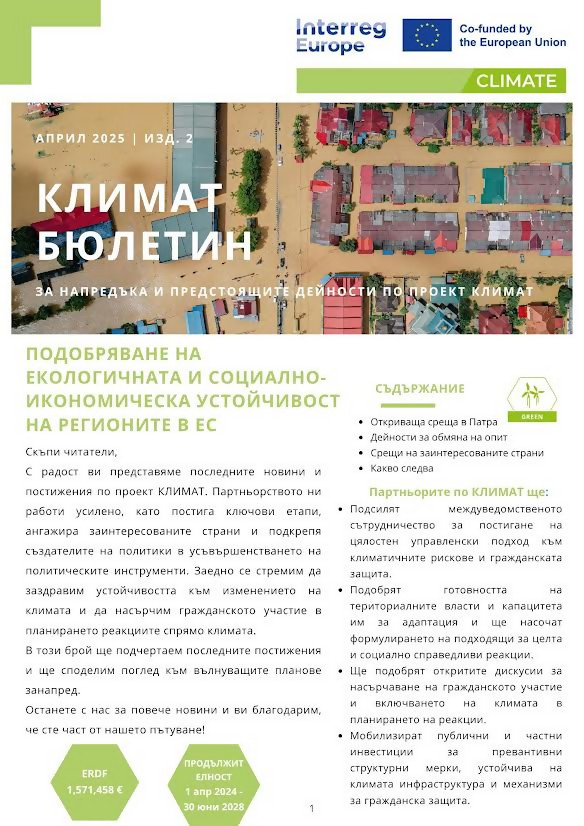 Interreg Europe

Co-funded by the European Union

CLIMATE

АПРИЛ 2025 | ИЗД. 2

КЛИМАТ БЮЛЕТИН

ЗА НАПРЕДЪКА И ПРЕДСТОЯЩИТЕ ДЕЙНОСТИ ПО ПРОЕКТ КЛИМАТ

ПОДОБРЯВАНЕ НА ЕКОЛОГИЧНАТА И СОЦИАЛНО-ИКОНОМИЧЕСКА УСТОЙЧИВОСТ НА РЕГИОНИТЕ В ЕС

Скъпи читатели,

С радост ви представяме последните новини и постижения по проект КЛИМАТ. Партньорството ни работи усилено, като постига ключови етапи, ангажира заинтересованите страни и подкрепя създателите на политики в усъвършенстването на политическите инструменти. Заедно се стремим да заздравим устойчивостта към изменението на климата и да насърчим гражданското участие в планирането реакциите спрямо климата.

В този брой ще подчертаем последните постижения и ще споделим поглед към вълнуващите планове занапред.

Останете с нас за повече новини и ви благодарим, че сте част от нашето пътуване!

ERDF 1,571,458 €

ПРОДЪЛЖИТЕЛНОСТ 1 апр 2024 - 30 юни 2028

СЪДЪРЖАНИЕ

GREEN

- Откриваща среща в Патра
- Дейности за обмяна на опит
- Срещи на заинтересованите страни
- Какво следва

Партньорите по КЛИМАТ ще:

- Подсилят междуведомственото сътрудничество за постигане на цялостен управленски подход към климатичните рискове и гражданската защита.
- Подобрят готовността на териториалните власти и капацитета им за адаптация и ще насочат формулирането на подходящи за целта и социално справедливи реакции.
- Ще подобрят откритите дискусии за насърчаване на гражданското участие и включването на климата в планирането на реакции.
- Мобилизират публични и частни инвестиции за превантивни структурни мерки, устойчива на климата инфраструктура и механизми за гражданска защита.

1